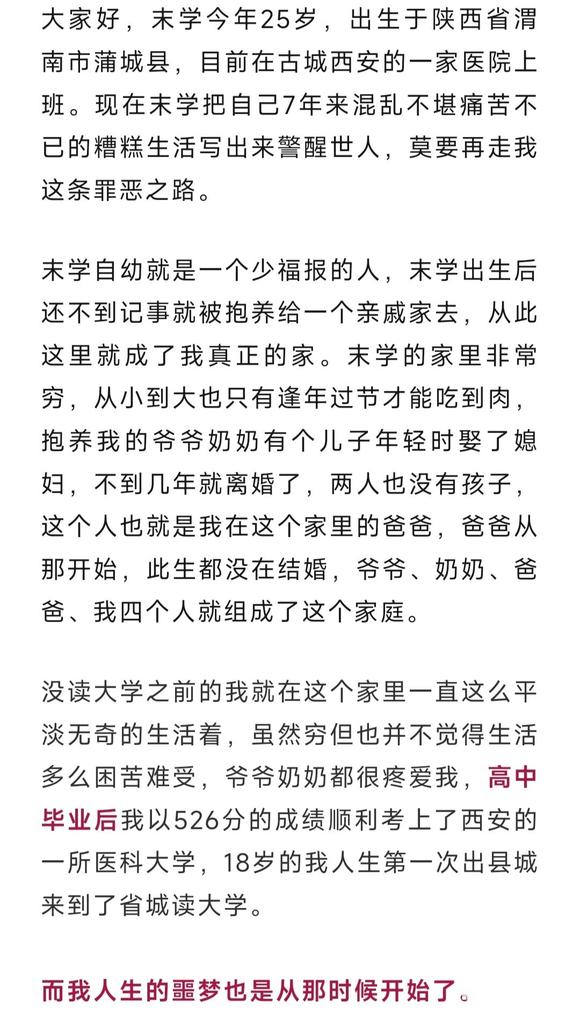 大家好，末学今年25岁，出生于陕西省渭南市蒲城县，目前在古城西安的一家医院上班。现在末学把自己7年来混乱不堪痛苦不已的糟糕生活写出来警醒世人，莫要再走我这条罪恶之路。

末学自幼就是一个少福报的人，末学出生后还不到记事就被抱养给一个亲戚家去，从此这里就成了我真正的家。末学的家里非常穷，从小到大也只有逢年过节才能吃到肉，抱养我的爷爷奶奶有个儿子年轻时娶了媳妇，不到几年就离婚了，两人也没有孩子，这个人也就是我在这个家里的爸爸，爸爸从那开始，此生都没在结婚，爷爷、奶奶、爸爸、我四个人就组成了这个家庭。

没读大学之前的我就在这个家里一直这么平淡无奇的生活着，虽然穷但也并不觉得生活多么困苦难受，爷爷奶奶都很疼爱我，高中毕业后我以526分的成绩顺利考上了西安的一所医科大学，18岁的我人生第一次出县城来到了省城读大学。

而我人生的噩梦也是从那时候开始了。